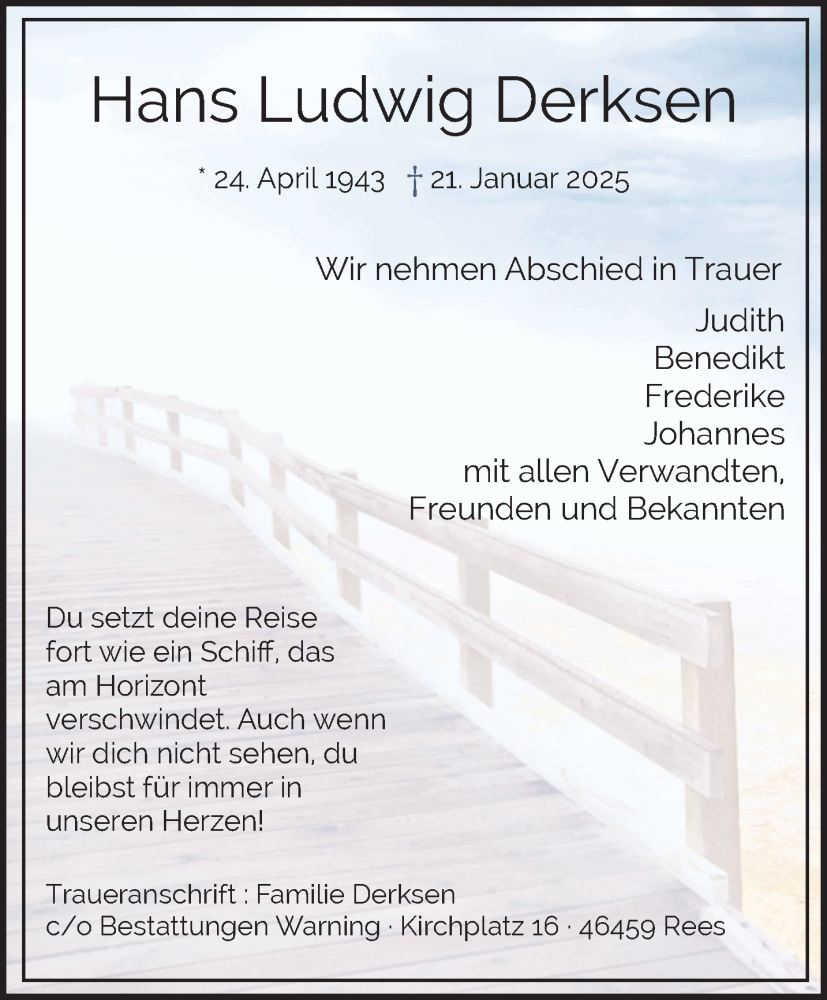 Hans Ludwig Derksen

* 24. April 1943 † 21. Januar 2025

Wir nehmen Abschied in Trauer

Judith
Benedikt
Frederike
Johannes
mit allen Verwandten,
Freunden und Bekannten

Du setzt deine Reise fort wie ein Schiff, das am Horizont verschwindet. Auch wenn wir dich nicht sehen, du bleibst für immer in unseren Herzen!

Traueranschrift : Familie Derksen
c/o Bestattungen Warning · Kirchplatz 16 · 46459 Rees